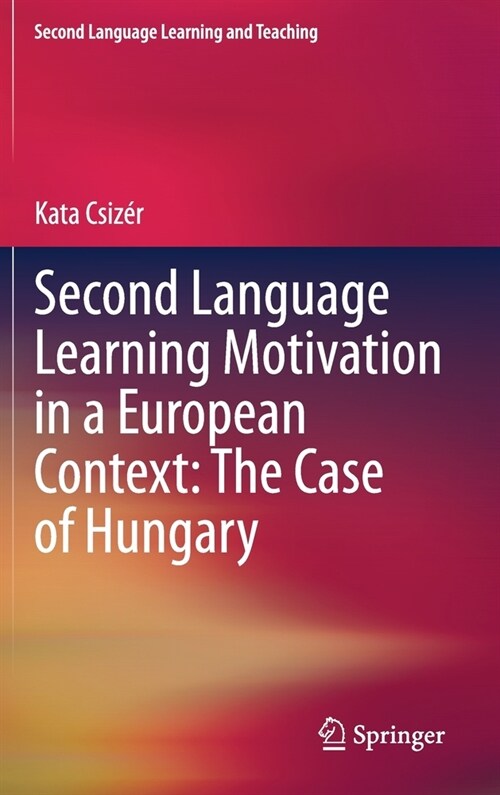 Second Language Learning and Teaching

Kata Csizér

Second Language Learning Motivation in a European Context: The Case of Hungary

Springer